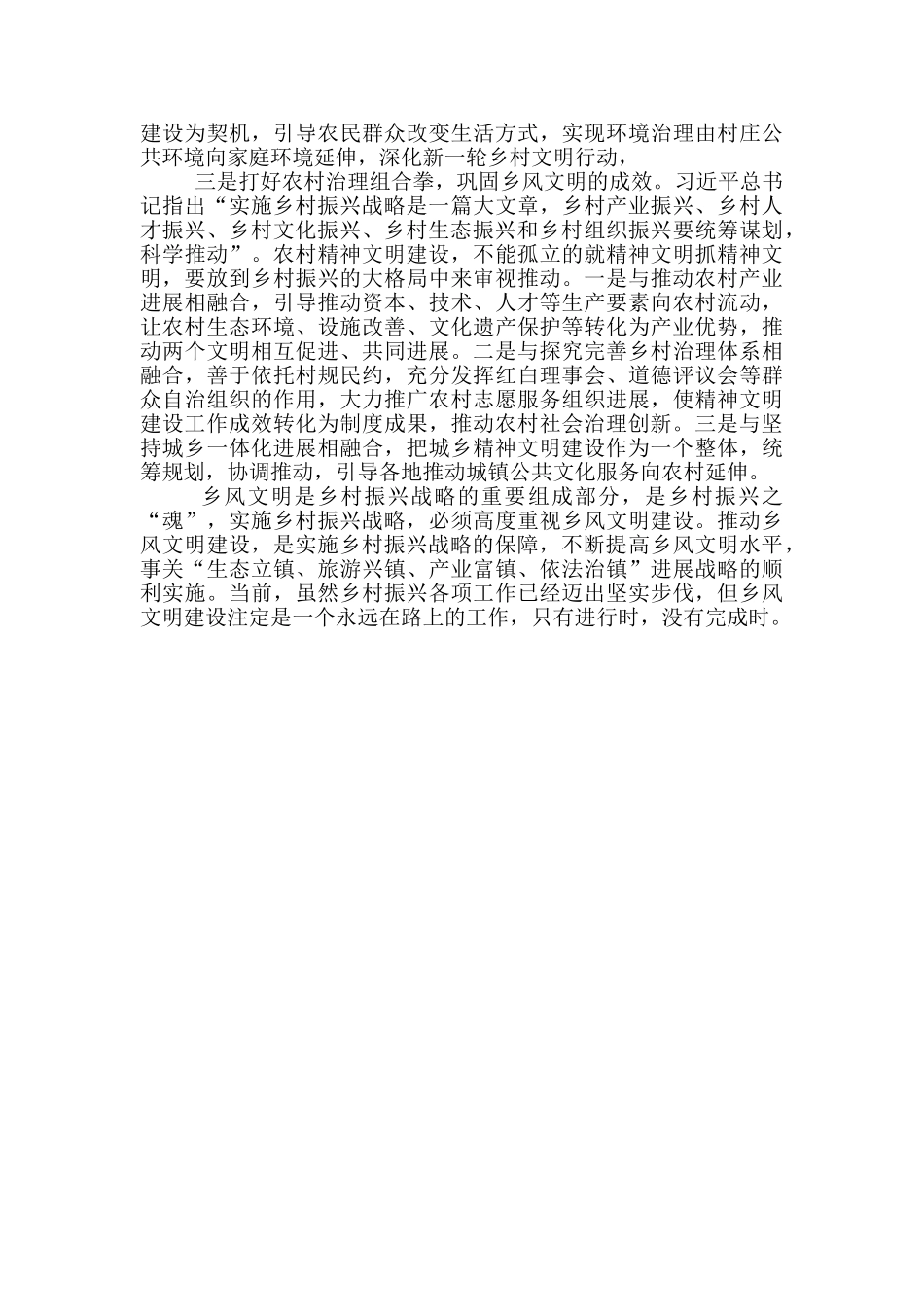 建设为契机，引导农民群众改变生活方式，实现环境治理由村庄公共环境向家庭环境延伸，深化新一轮乡村文明行动，

三是打好农村治理组合拳，巩固乡风文明的成效。习近平总书记指出“实施乡村振兴战略是一篇大文章，乡村产业振兴、乡村人才振兴、乡村文化振兴、乡村生态振兴和乡村组织振兴要统筹谋划，科学推动”。农村精神文明建设，不能孤立的就精神文明抓精神文明，要放到乡村振兴的大格局中来审视推动。一是与推动农村产业进展相融合，引导推动资本、技术、人才等生产要素向农村流动，让农村生态环境、设施改善、文化遗产保护等转化为产业优势，推动两个文明相互促进、共同进展。二是与探究完善乡村治理体系相融合，善于依托村规民约，充分发挥红白理事会、道德评议会等群众自治组织的作用，大力推广农村志愿服务组织进展，使精神文明建设工作成效转化为制度成果，推动农村社会治理创新。三是与坚持城乡一体化进展相融合，把城乡精神文明建设作为一个整体，统筹规划，协调推动，引导各地推动城镇公共文化服务向农村延伸。

乡风文明是乡村振兴战略的重要组成部分，是乡村振兴之“魂”，实施乡村振兴战略，必须高度重视乡风文明建设。推动乡风文明建设，是实施乡村振兴战略的保障，不断提高乡风文明水平，事关“生态立镇、旅游兴镇、产业富镇、依法治镇”进展战略的顺利实施。当前，虽然乡村振兴各项工作已经迈出坚实步伐，但乡风文明建设注定是一个永远在路上的工作，只有进行时，没有完成时。